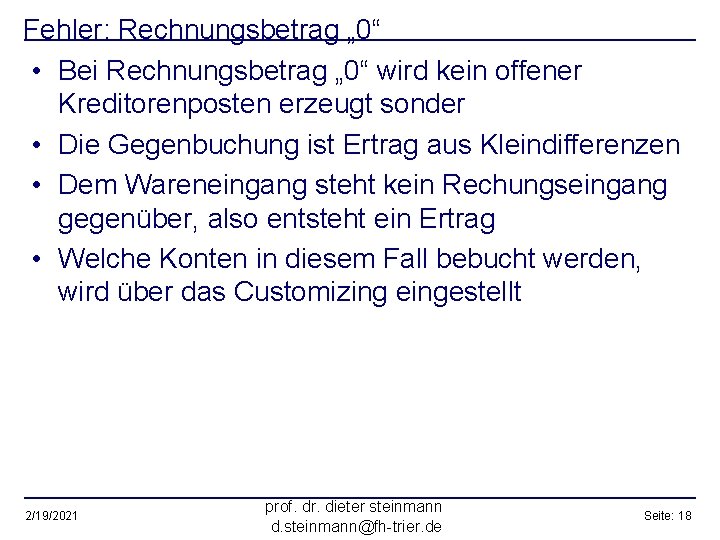 Fehler: Rechnungsbetrag „0“

• Bei Rechnungsbetrag „0“ wird kein offener Kreditorenposten erzeugt sonder

• Die Gegenbuchung ist Ertrag aus Kleindifferenzen

• Dem Wareneingang steht kein Rechungseingang gegenüber, also entsteht ein Ertrag

• Welche Konten in diesem Fall bebucht werden, wird über das Customizing eingestellt

2/19/2021

prof. dr. dieter steinmann
d.steinmann@fh-trier.de

Seite: 18